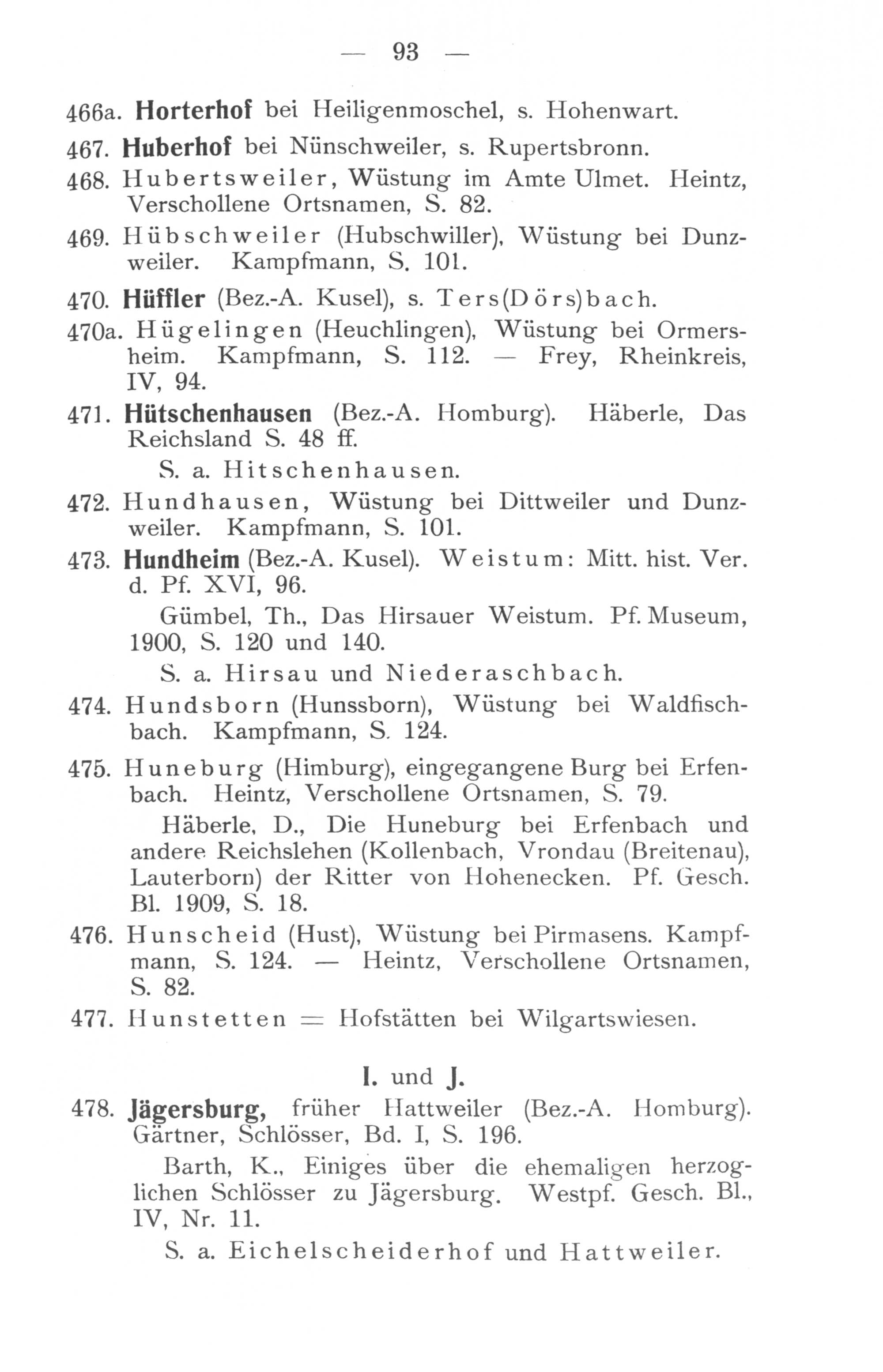 — 93 —

466a. Horterhof bei Heiligenmoschel, s. Hohenwart.

467. Huberhof bei Nünschweiler, s. Rupertsbronn.

468. Hubertsweiler, Wüstung im Amte Ulmet. Heintz, Verschollene Ortsnamen, S. 82.

469. Hübschweiler (Hubschwiller), Wüstung bei Dunzweiler. Kampfmann, S. 101.

470. Hüffler (Bez.-A. Kusel), s. Ters(Dörs)bach.

470a. Hügelingen (Heuchlingen), Wüstung bei Ormersheim. Kampfmann, S. 112. — Frey, Rheinkreis, IV, 94.

471. Hütschenhausen (Bez.-A. Homburg). Häberle, Das Reichsland S. 48 ff.

S. a. Hitschenhausen.

472. Hundhausen, Wüstung bei Dittweiler und Dunzweiler. Kampfmann, S. 101.

473. Hundheim (Bez.-A. Kusel). Weistum: Mitt. hist. Ver. d. Pf. XVI, 96.

Gümbel, Th., Das Hirsauer Weistum. Pf. Museum, 1900, S. 120 und 140.

S. a. Hirsau und Niederaschbach.

474. Hundsborn (Hunssborn), Wüstung bei Waldfischbach. Kampfmann, S. 124.

475. Huneburg (Himburg), eingegangene Burg bei Erfenbach. Heintz, Verschollene Ortsnamen, S. 79.

Häberle, D., Die Huneburg bei Erfenbach und andere Reichslehen (Kollenbach, Vrondau (Breitenau), Lauterborn) der Ritter von Hohenecken. Pf. Gesch. Bl. 1909, S. 18.

476. Hunscheid (Hust), Wüstung bei Pirmasens. Kampfmann, S. 124. — Heintz, Verschollene Ortsnamen, S. 82.

477. Hunstetten = Hofstätten bei Wilgartswiesen.

I. und J.

478. Jägersburg, früher Hattweiler (Bez.-A. Homburg). Gärtner, Schlösser, Bd. I, S. 196.

Barth, K., Einiges über die ehemaligen herzoglichen Schlösser zu Jägersburg. Westpf. Gesch. Bl., IV, Nr. 11.

S. a. Eichelscheiderhof und Hattweiler.